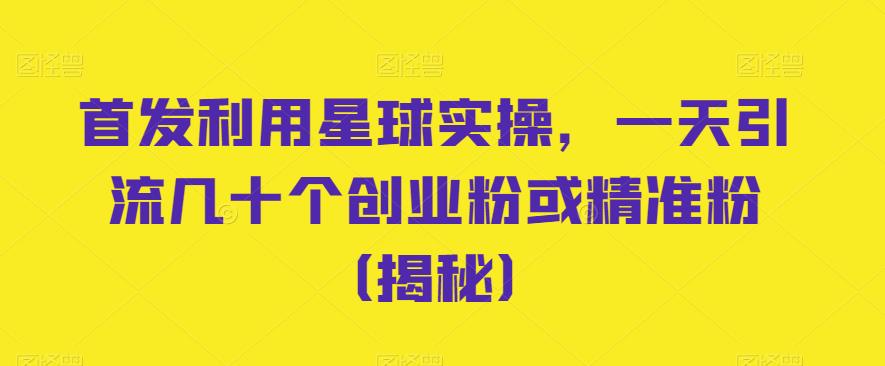 图怪兽 图怪兽 图怪兽

首发利用星球实操，一天引流几十个创业粉或精准粉（揭秘）

图怪兽 图怪兽 图怪兽